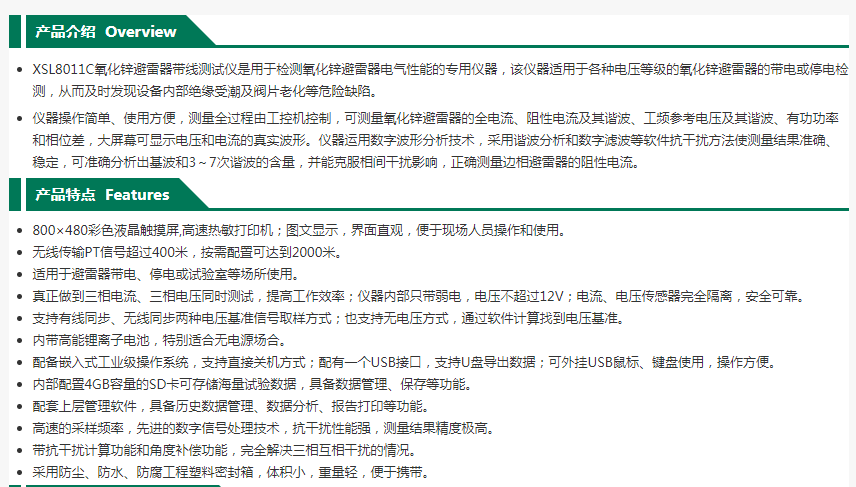 产品介绍 Overview

• XSL8011C氧化锌避雷器带线测试仪是用于检测氧化锌避雷器电气性能的专用仪器，该仪器适用于各种电压等级的氧化锌避雷器的带电或停电检测，从而及时发现设备内部绝缘受潮及阀片老化等危险缺陷。

• 仪器操作简单、使用方便，测量全过程由工控机控制，可测量氧化锌避雷器的全电流、阻性电流及其谐波、工频参考电压及其谐波、有功功率和相位差，大屏幕可显示电压和电流的真实波形。仪器运用数字波形分析技术，采用谐波分析和数字滤波等软件抗干扰方法使测量结果准确、稳定，可准确分析出基波和3～7次谐波的含量，并能克服相间干扰影响，正确测量边相避雷器的阻性电流。

产品特点 Features

• 800×480彩色液晶触摸屏,高速热敏打印机；图文显示，界面直观，便于现场人员操作和使用。
• 无线传输PT信号超过400米，按需配置可达到2000米。
• 适用于避雷器带电、停电或试验室等场所使用。
• 真正做到三相电流、三相电压同时测试，提高工作效率；仪器内部只带弱电，电压不超过12V；电流、电压传感器完全隔离，安全可靠。
• 支持有线同步、无线同步两种电压基准信号取样方式；也支持无电压方式，通过软件计算找到电压基准。
• 内带高能锂离子电池，特别适合无电源场合。
• 配备嵌入式工业级操作系统，支持直接关机方式；配有一个USB接口，支持U盘导出数据；可外挂USB鼠标、键盘使用，操作方便。
• 内部配置4GB容量的SD卡可存储海量试验数据，具备数据管理、保存等功能。
• 配套上层管理软件，具备历史数据管理、数据分析、报告打印等功能。
• 高速的采样频率，先进的数字信号处理技术，抗干扰性能强，测量结果精度极高。
• 带抗干扰计算功能和角度补偿功能，完全解决三相互相干扰的情况。
• 采用防尘、防水、防腐工程塑料密封箱，体积小，重量轻，便于携带。